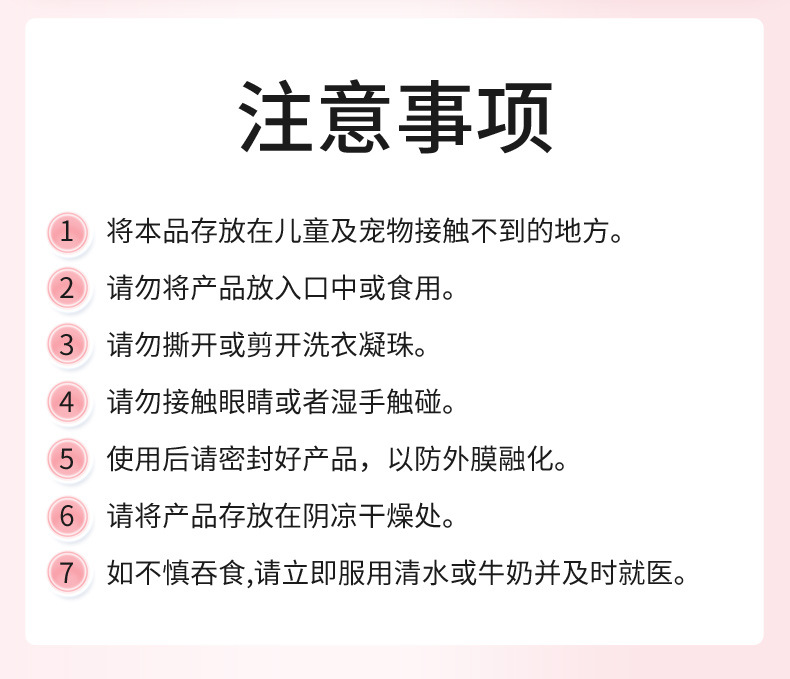 注意事项

1 将本品存放在儿童及宠物接触不到的地方。

2 请勿将产品放入口中或食用。

3 请勿撕开或剪开洗衣凝珠。

4 请勿接触眼睛或者湿手触碰。

5 使用后请密封好产品，以防外膜融化。

6 请将产品存放在阴凉干燥处。

7 如不慎吞食,请立即服用清水或牛奶并及时就医。